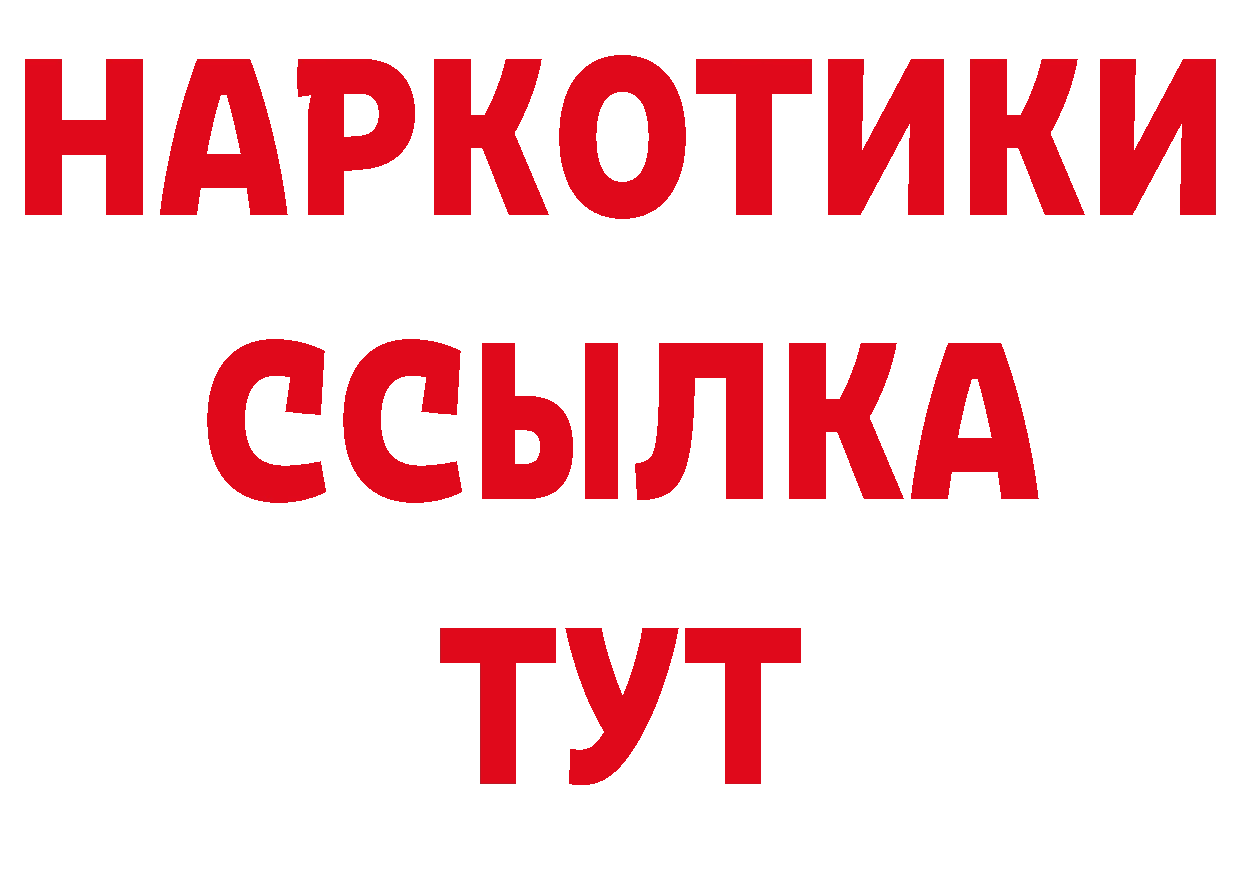 НАРКОТИКИ
ССЫЛКА
ТУТ